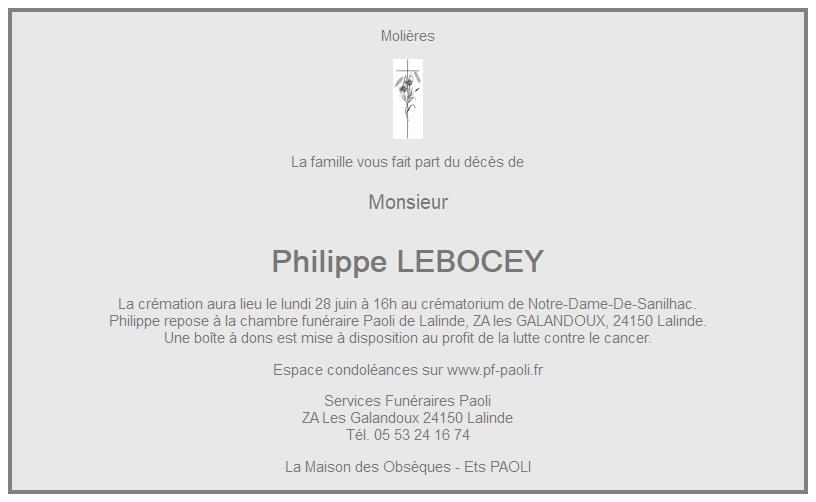 Molières

La famille vous fait part du décès de

Monsieur

Philippe LEBOCEY

La crémation aura lieu le lundi 28 juin à 16h au crématorium de Notre-Dame-De-Sanilhac. Philippe repose à la chambre funéraire Paoli de Lalinde, ZA les GALANDOUX, 24150 Lalinde. Une boîte à dons est mise à disposition au profit de la lutte contre le cancer.

Espace condoléances sur www.pf-paoli.fr

Services Funéraires Paoli
ZA Les Galandoux 24150 Lalinde
Tél. 05 53 24 16 74

La Maison des Obsèques - Ets PAOLI